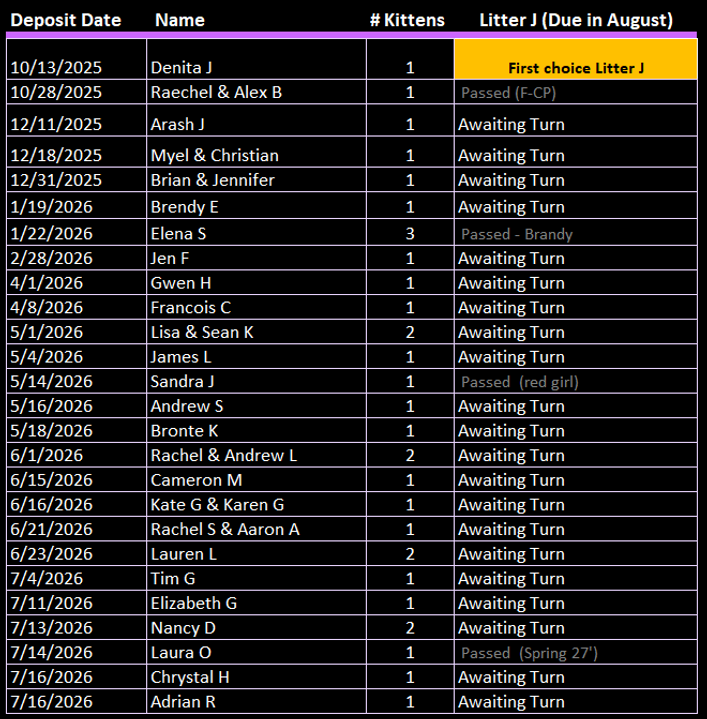 | Deposit Date | Name | # Kittens | Litter J (Due in August) |
|---|---|---|---|
| 10/13/2025 | Denita J | 1 | First choice Litter J |
| 10/28/2025 | Raechel & Alex B | 1 | Passed (F-CP) |
| 12/11/2025 | Arash J | 1 | Awaiting Turn |
| 12/18/2025 | Myel & Christian | 1 | Awaiting Turn |
| 12/31/2025 | Brian & Jennifer | 1 | Awaiting Turn |
| 1/19/2026 | Brendy E | 1 | Awaiting Turn |
| 1/22/2026 | Elena S | 3 | Passed - Brandy |
| 2/28/2026 | Jen F | 1 | Awaiting Turn |
| 4/1/2026 | Gwen H | 1 | Awaiting Turn |
| 4/8/2026 | Francois C | 1 | Awaiting Turn |
| 5/1/2026 | Lisa & Sean K | 2 | Awaiting Turn |
| 5/4/2026 | James L | 1 | Awaiting Turn |
| 5/14/2026 | Sandra J | 1 | Passed (red girl) |
| 5/16/2026 | Andrew S | 1 | Awaiting Turn |
| 5/18/2026 | Bronte K | 1 | Awaiting Turn |
| 6/1/2026 | Rachel & Andrew L | 2 | Awaiting Turn |
| 6/15/2026 | Cameron M | 1 | Awaiting Turn |
| 6/16/2026 | Kate G & Karen G | 1 | Awaiting Turn |
| 6/21/2026 | Rachel S & Aaron A | 1 | Awaiting Turn |
| 6/23/2026 | Lauren L | 2 | Awaiting Turn |
| 7/4/2026 | Tim G | 1 | Awaiting Turn |
| 7/11/2026 | Elizabeth G | 1 | Awaiting Turn |
| 7/13/2026 | Nancy D | 2 | Awaiting Turn |
| 7/14/2026 | Laura O | 1 | Passed (Spring 27') |
| 7/16/2026 | Chrystal H | 1 | Awaiting Turn |
| 7/16/2026 | Adrian R | 1 | Awaiting Turn |